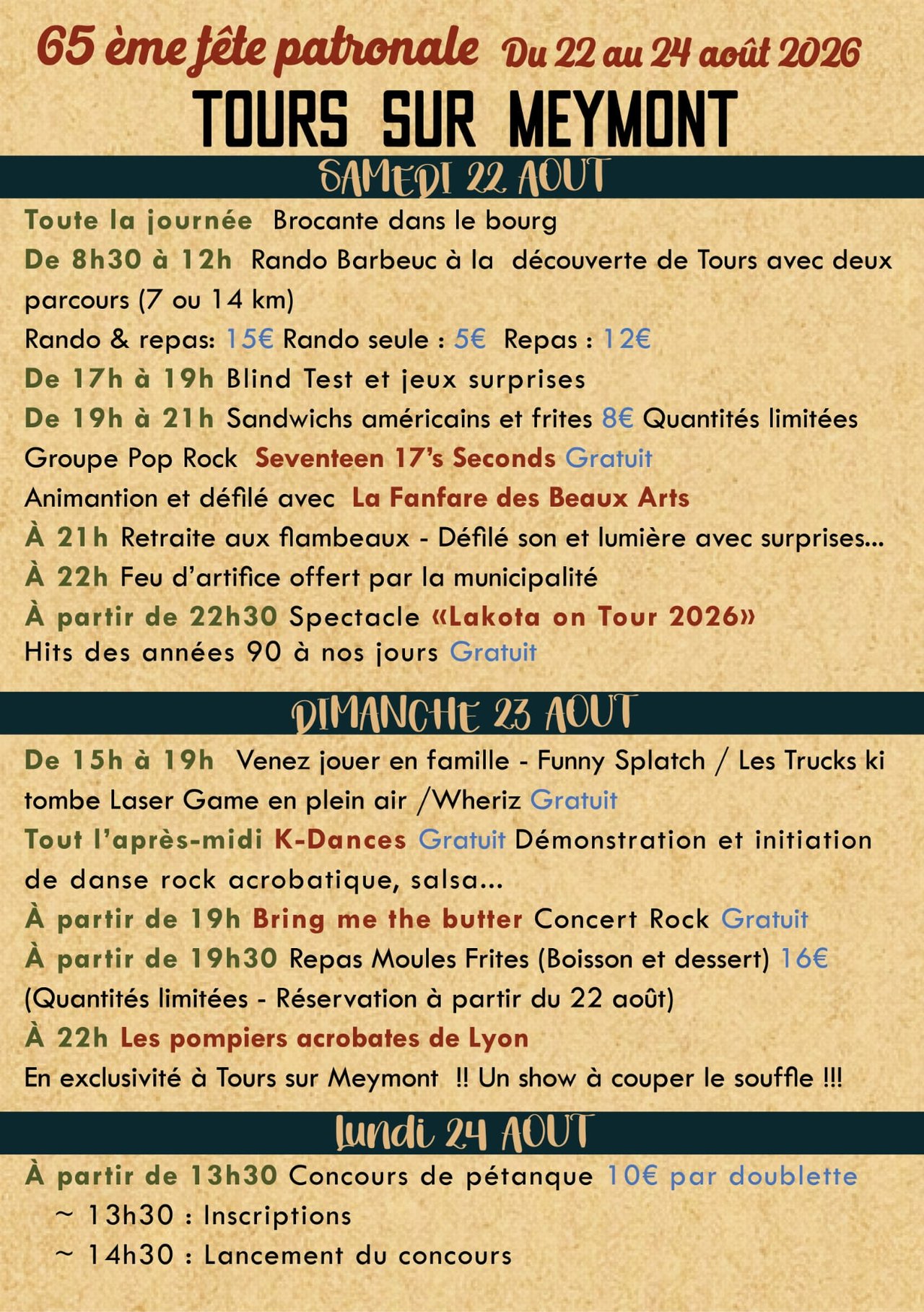 65 ème fête patronale Du 22 au 24 août 2026

TOURS SUR MEYMONT

SAMEDI 22 AOUT

Toute la journée Brocante dans le bourg

De 8h30 à 12h Rando Barbeuc à la découverte de Tours avec deux parcours (7 ou 14 km)

Rando & repas: 15€ Rando seule : 5€ Repas : 12€

De 17h à 19h Blind Test et jeux surprises

De 19h à 21h Sandwichs américains et frites 8€ Quantités limitées

Groupe Pop Rock Seventeen 17's Seconds Gratuit

Animantion et défilé avec La Fanfare des Beaux Arts

À 21h Retraite aux flambeaux - Défilé son et lumière avec surprises...

À 22h Feu d'artifice offert par la municipalité

À partir de 22h30 Spectacle «Lakota on Tour 2026»

Hits des années 90 à nos jours Gratuit

DIMANCHE 23 AOUT

De 15h à 19h Venez jouer en famille - Funny Splatch / Les Trucks ki tombe Laser Game en plein air /Wheriz Gratuit

Tout l'après-midi K-Dances Gratuit Démonstration et initiation de danse rock acrobatique, salsa...

À partir de 19h Bring me the butter Concert Rock Gratuit

À partir de 19h30 Repas Moules Frites (Boisson et dessert) 16€ (Quantités limitées - Réservation à partir du 22 août)

À 22h Les pompiers acrobates de Lyon

En exclusivité à Tours sur Meymont !! Un show à couper le souffle !!!

lundi 24 AOUT

À partir de 13h30 Concours de pétanque 10€ par doublette

~ 13h30 : Inscriptions

~ 14h30 : Lancement du concours